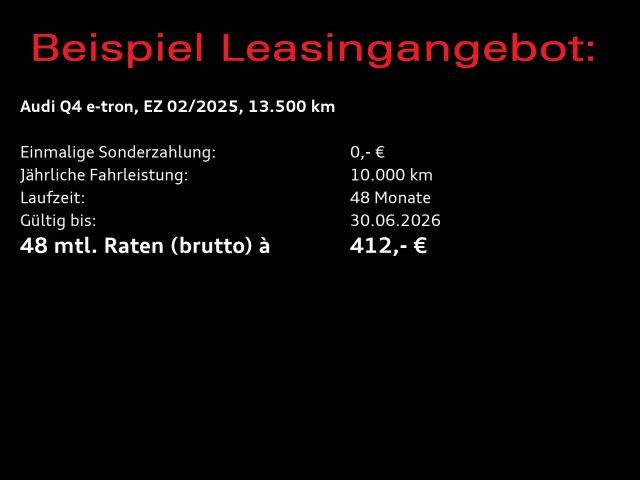 Beispiel Leasingangebot:

Audi Q4 e-tron, EZ 02/2025, 13.500 km

Einmalige Sonderzahlung: 0,- €
Jährliche Fahrleistung: 10.000 km
Laufzeit: 48 Monate
Gültig bis: 30.06.2026
48 mtl. Raten (brutto) à 412,- €